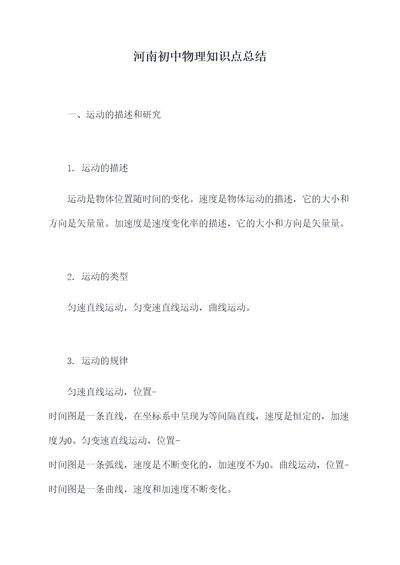 河南初中物理知识点总结

一、运动的描述和研究

1. 运动的描述

运动是物体位置随时间的变化。速度是物体运动的描述，它的大小和方向是矢量量。加速度是速度变化率的描述，它的大小和方向是矢量量。

2. 运动的类型

匀速直线运动，匀变速直线运动，曲线运动。

3. 运动的规律

匀速直线运动，位置-时间图是一条直线，在坐标系中呈现为等间隔直线，速度是恒定的，加速度为0。匀变速直线运动，位置-时间图是一条弧线，速度是不断变化的，加速度不为0。曲线运动，位置-时间图是一条曲线，速度和加速度不断变化。